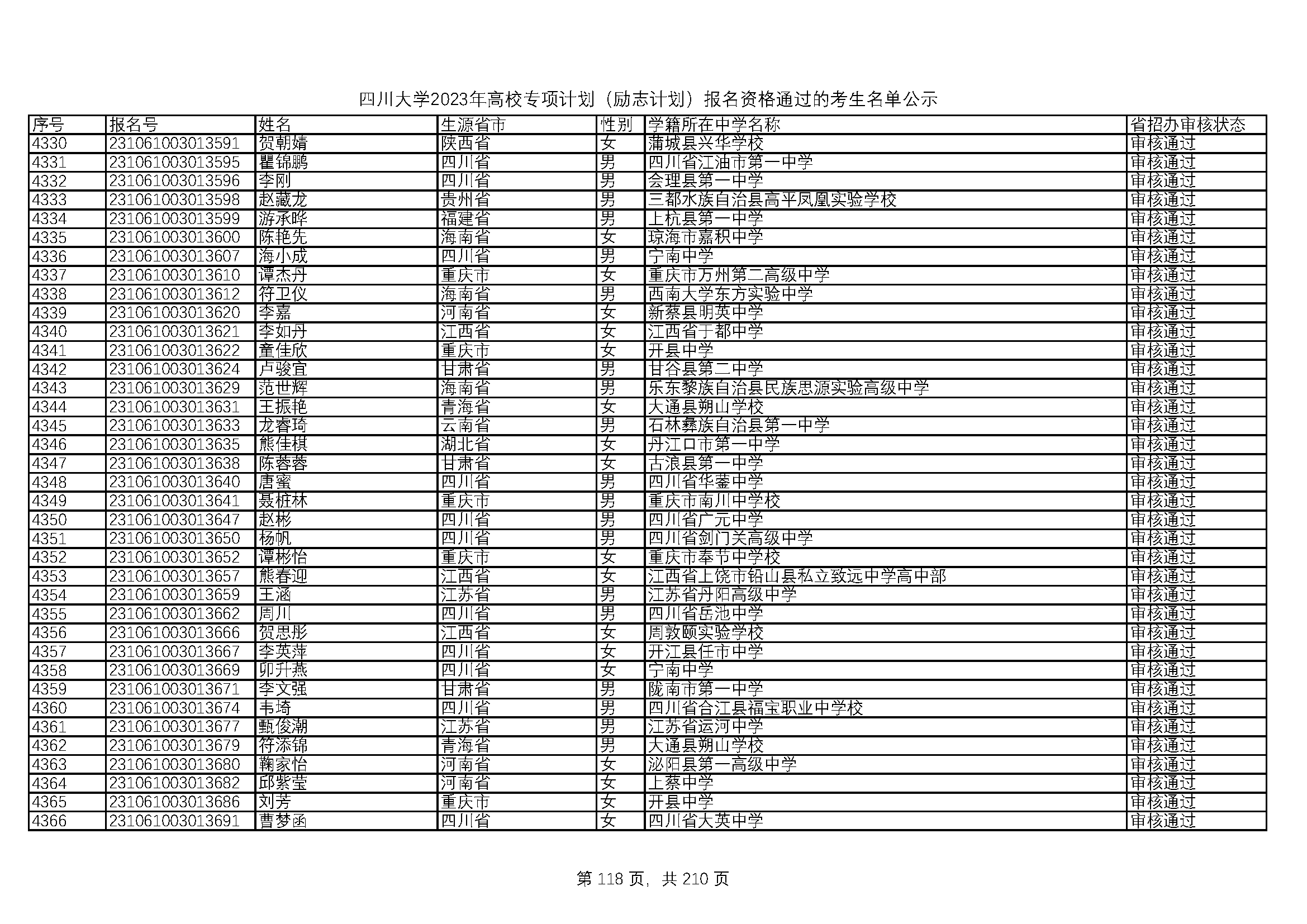 四川大学2023年高校专项计划（励志计划）报名资格通过的考生名单公示

| 序号 | 报名号 | 姓名 | 生源省市 | 性别 | 学籍所在中学名称 | 省招办审核状态 |
|---|---|---|---|---|---|---|
| 4330 | 231061003013591 | 贺朝婧 | 陕西省 | 女 | 蒲城县兴华学校 | 审核通过 |
| 4331 | 231061003013595 | 瞿锦鹏 | 四川省 | 男 | 四川省江油市第一中学 | 审核通过 |
| 4332 | 231061003013596 | 李刚 | 四川省 | 男 | 会理县第一中学 | 审核通过 |
| 4333 | 231061003013598 | 赵藏龙 | 贵州省 | 男 | 三都水族自治县高平凤凰实验学校 | 审核通过 |
| 4334 | 231061003013599 | 游承晔 | 福建省 | 男 | 上杭县第一中学 | 审核通过 |
| 4335 | 231061003013600 | 陈艳先 | 海南省 | 女 | 琼海市嘉积中学 | 审核通过 |
| 4336 | 231061003013607 | 海小成 | 四川省 | 男 | 宁南中学 | 审核通过 |
| 4337 | 231061003013610 | 谭杰丹 | 重庆市 | 女 | 重庆市万州第二高级中学 | 审核通过 |
| 4338 | 231061003013612 | 符卫仪 | 海南省 | 男 | 西南大学东方实验中学 | 审核通过 |
| 4339 | 231061003013620 | 李嘉 | 河南省 | 女 | 新蔡县明英中学 | 审核通过 |
| 4340 | 231061003013621 | 李如丹 | 江西省 | 女 | 江西省于都中学 | 审核通过 |
| 4341 | 231061003013622 | 童佳欣 | 重庆市 | 女 | 开县中学 | 审核通过 |
| 4342 | 231061003013624 | 卢骏宜 | 甘肃省 | 男 | 甘谷县第二中学 | 审核通过 |
| 4343 | 231061003013629 | 范世辉 | 海南省 | 男 | 乐东黎族自治县民族思源实验高级中学 | 审核通过 |
| 4344 | 231061003013631 | 王振艳 | 青海省 | 女 | 大通县朔山学校 | 审核通过 |
| 4345 | 231061003013633 | 龙睿琦 | 云南省 | 男 | 石林彝族自治县第一中学 | 审核通过 |
| 4346 | 231061003013635 | 熊佳棋 | 湖北省 | 女 | 丹江口市第一中学 | 审核通过 |
| 4347 | 231061003013638 | 陈蓉蓉 | 甘肃省 | 女 | 古浪县第一中学 | 审核通过 |
| 4348 | 231061003013640 | 唐蜜 | 四川省 | 男 | 四川省华蓥中学 | 审核通过 |
| 4349 | 231061003013641 | 聂桩林 | 重庆市 | 男 | 重庆市南川中学校 | 审核通过 |
| 4350 | 231061003013647 | 赵彬 | 四川省 | 男 | 四川省广元中学 | 审核通过 |
| 4351 | 231061003013650 | 杨帆 | 四川省 | 男 | 四川省剑门关高级中学 | 审核通过 |
| 4352 | 231061003013652 | 谭彬怡 | 重庆市 | 女 | 重庆市奉节中学校 | 审核通过 |
| 4353 | 231061003013657 | 熊春迎 | 江西省 | 女 | 江西省上饶市铅山县私立致远中学高中部 | 审核通过 |
| 4354 | 231061003013659 | 王涵 | 江苏省 | 男 | 江苏省丹阳高级中学 | 审核通过 |
| 4355 | 231061003013662 | 周川 | 四川省 | 男 | 四川省岳池中学 | 审核通过 |
| 4356 | 231061003013666 | 贺思彤 | 江西省 | 女 | 周敦颐实验学校 | 审核通过 |
| 4357 | 231061003013667 | 李英萍 | 四川省 | 女 | 开江县任市中学 | 审核通过 |
| 4358 | 231061003013669 | 卯升燕 | 四川省 | 女 | 宁南中学 | 审核通过 |
| 4359 | 231061003013671 | 李文强 | 甘肃省 | 男 | 陇南市第一中学 | 审核通过 |
| 4360 | 231061003013674 | 韦埼 | 四川省 | 男 | 四川省合江县福宝职业中学校 | 审核通过 |
| 4361 | 231061003013677 | 甄俊潮 | 江苏省 | 男 | 江苏省运河中学 | 审核通过 |
| 4362 | 231061003013679 | 符添锦 | 青海省 | 男 | 大通县朔山学校 | 审核通过 |
| 4363 | 231061003013680 | 鞠家怡 | 河南省 | 女 | 泌阳县第一高级中学 | 审核通过 |
| 4364 | 231061003013682 | 邱紫莹 | 河南省 | 女 | 上蔡中学 | 审核通过 |
| 4365 | 231061003013686 | 刘芳 | 重庆市 | 女 | 开县中学 | 审核通过 |
| 4366 | 231061003013691 | 曹梦函 | 四川省 | 女 | 四川省大英中学 | 审核通过 |

第 118 页，共 210 页